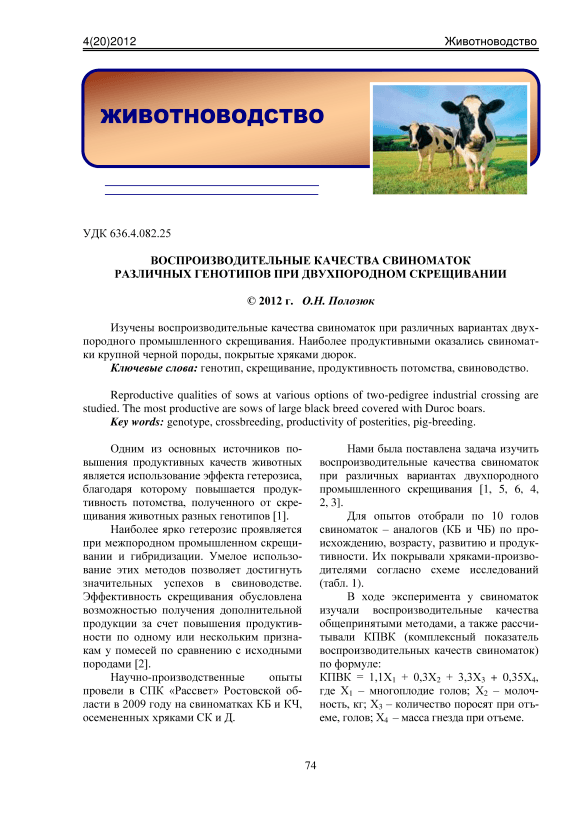 4(20)2012

Животноводство

ЖИВОТНОВОДСТВО

УДК 636.4.082.25

ВОСПРОИЗВОДИТЕЛЬНЫЕ КАЧЕСТВА СВИНОМАТОК РАЗЛИЧНЫХ ГЕНОТИПОВ ПРИ ДВУХПОРОДНОМ СКРЕЩИВАНИИ

© 2012 г. О.Н. Полозюк

Изучены воспроизводительные качества свиноматок при различных вариантах двухпородного промышленного скрещивания. Наиболее продуктивными оказались свиноматки крупной черной породы, покрытые хряками дюрок.

Ключевые слова: генотип, скрещивание, продуктивность потомства, свиноводство.

Reproductive qualities of sows at various options of two-pedigree industrial crossing are studied. The most productive are sows of large black breed covered with Duroc boars.

Key words: genotype, crossbreeding, productivity of posterities, pig-breeding.

Одним из основных источников повышения продуктивных качеств животных является использование эффекта гетерозиса, благодаря которому повышается продуктивность потомства, полученного от скрещивания животных разных генотипов [1].

Наиболее ярко гетерозис проявляется при межпородном промышленном скрещивании и гибридизации. Умелое использование этих методов позволяет достигнуть значительных успехов в свиноводстве. Эффективность скрещивания обусловлена возможностью получения дополнительной продукции за счет повышения продуктивности по одному или нескольким признакам у помесей по сравнению с исходными породами [2].

Научно-производственные опыты провели в СПК «Рассвет» Ростовской области в 2009 году на свиноматках КБ и КЧ, осемененных хряками СК и Д.

Нами была поставлена задача изучить воспроизводительные качества свиноматок при различных вариантах двухпородного промышленного скрещивания [1, 5, 6, 4, 2, 3].

Для опытов отобрали по 10 голов свиноматок – аналогов (КБ и ЧБ) по происхождению, возрасту, развитию и продуктивности. Их покрывали хряками-производителями согласно схеме исследований (табл. 1).

В ходе эксперимента у свиноматок изучали воспроизводительные качества общепринятыми методами, а также рассчитывали КПВК (комплексный показатель воспроизводительных качеств свиноматок) по формуле:
КПВК = $1,1X_1 + 0,3X_2 + 3,3X_3 + 0,35X_4$, где $X_1$ – многоплодие голов; $X_2$ – молочность, кг; $X_3$ – количество поросят при отъеме, голов; $X_4$ – масса гнезда при отъеме.

74